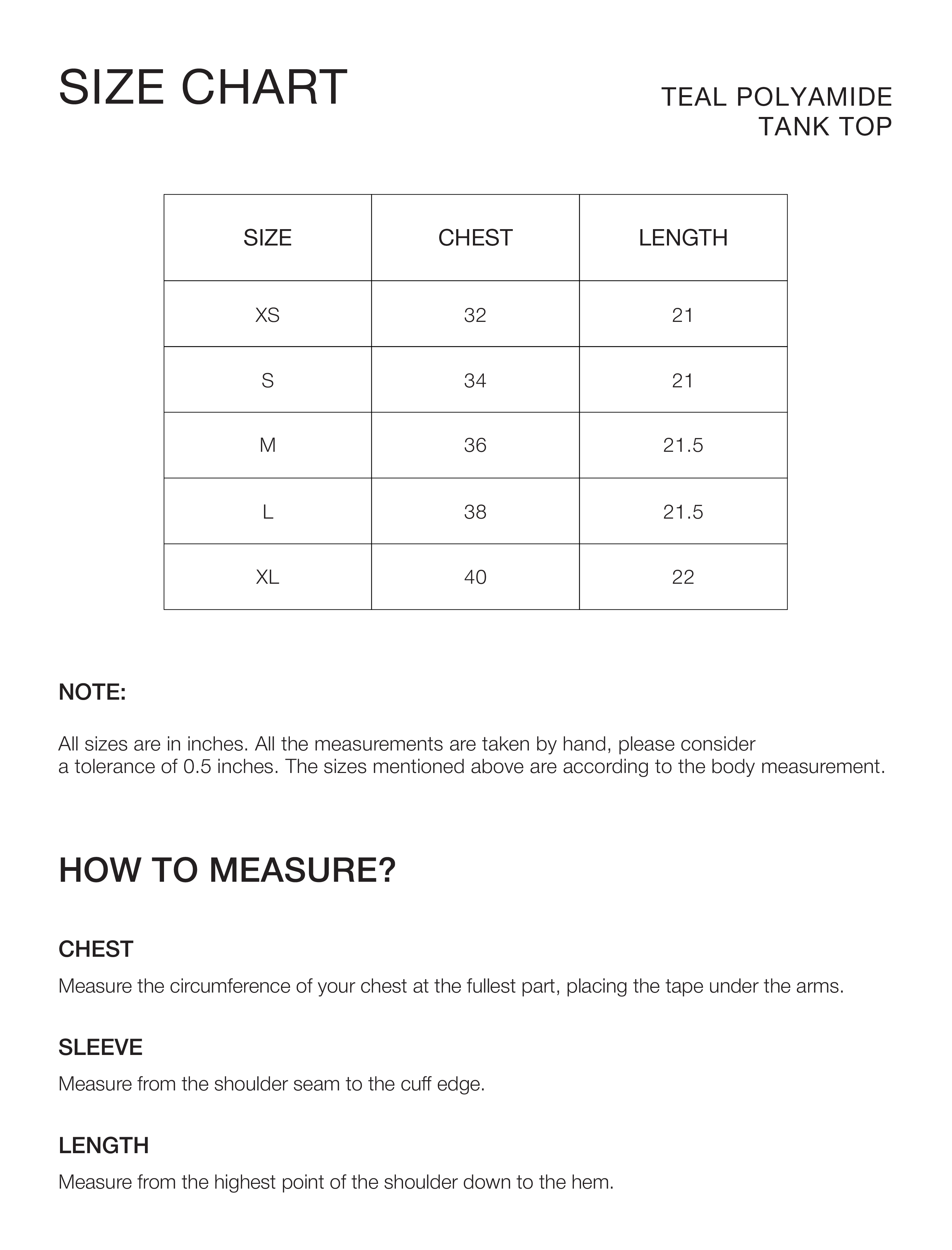 SIZE CHART

TEAL POLYAMIDE
TANK TOP

| SIZE | CHEST | LENGTH |
|---|---|---|
| XS | 32 | 21 |
| S | 34 | 21 |
| M | 36 | 21.5 |
| L | 38 | 21.5 |
| XL | 40 | 22 |

NOTE:

All sizes are in inches. All the measurements are taken by hand, please consider a tolerance of 0.5 inches. The sizes mentioned above are according to the body measurement.

HOW TO MEASURE?

CHEST

Measure the circumference of your chest at the fullest part, placing the tape under the arms.

SLEEVE

Measure from the shoulder seam to the cuff edge.

LENGTH

Measure from the highest point of the shoulder down to the hem.